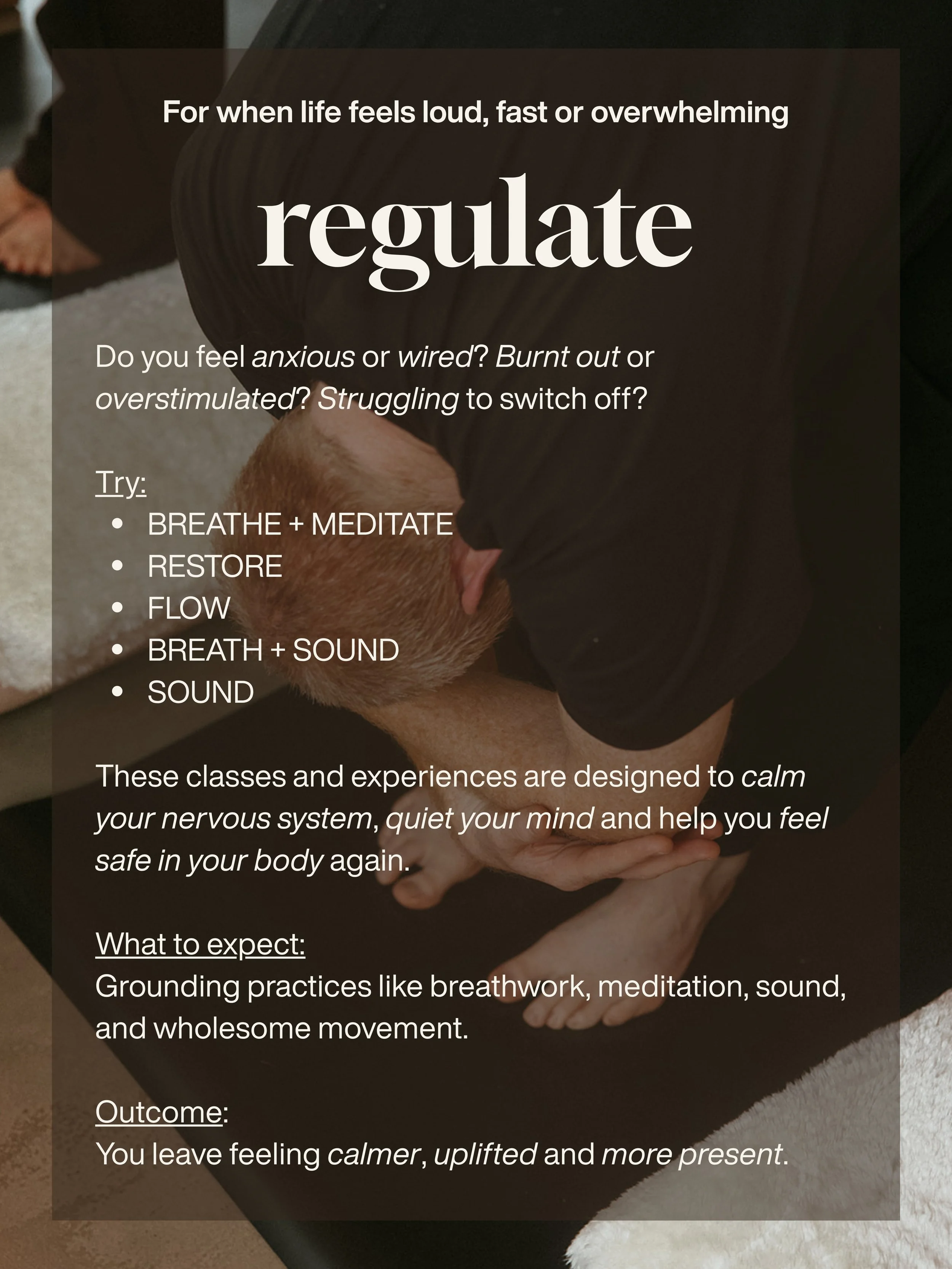 For when life feels loud, fast or overwhelming

regulate

Do you feel anxious or wired? Burnt out or overstimulated? Struggling to switch off?

Try:
• BREATHE + MEDITATE
• RESTORE
• FLOW
• BREATH + SOUND
• SOUND

These classes and experiences are designed to calm your nervous system, quiet your mind and help you feel safe in your body again.

What to expect:
Grounding practices like breathwork, meditation, sound, and wholesome movement.

Outcome:
You leave feeling calmer, uplifted and more present.